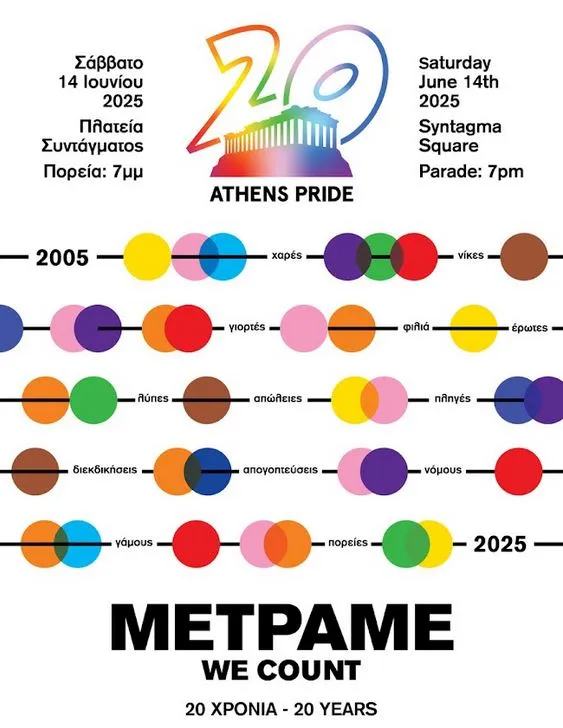 Σάββατο
14 Ιουνίου
2025

Πλατεία
Συντάγματος

Πορεία: 7μμ

20

ATHENS PRIDE

Saturday
June 14th
2025

Syntagma
Square

Parade: 7pm

2005

χαρές

νίκες

γιορτές

φιλιά

έρωτες

λύπες

απώλειες

πληγές

διεκδικήσεις

απογοητεύσεις

νόμους

γάμους

πορείες

2025

ΜΕΤΡΑΜΕ

WE COUNT

20 ΧΡΟΝΙΑ - 20 YEARS